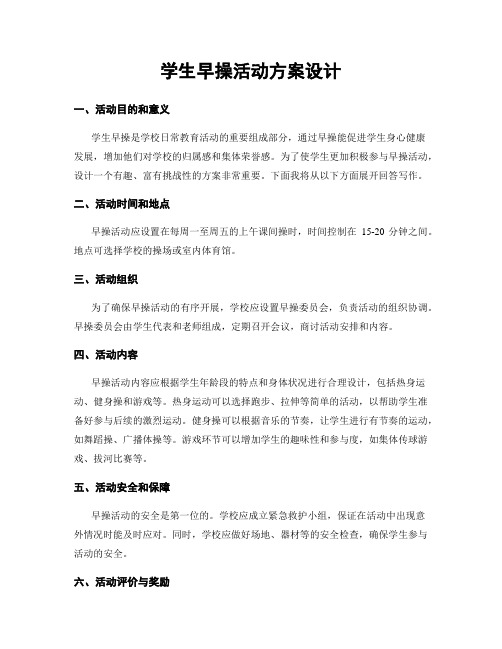 学生早操活动方案设计

一、活动目的和意义

学生早操是学校日常教育活动的重要组成部分，通过早操能促进学生身心健康发展，增加他们对学校的归属感和集体荣誉感。为了使学生更加积极参与早操活动，设计一个有趣、富有挑战性的方案非常重要。下面我将从以下方面展开回答写作。

二、活动时间和地点

早操活动应设置在每周一至周五的上午课间操时，时间控制在 15-20 分钟之间。地点可选择学校的操场或室内体育馆。

三、活动组织

为了确保早操活动的有序开展，学校应设置早操委员会，负责活动的组织协调。早操委员会由学生代表和老师组成，定期召开会议，商讨活动安排和内容。

四、活动内容

早操活动内容应根据学生年龄段的特点和身体状况进行合理设计，包括热身运动、健身操和游戏等。热身运动可以选择跑步、拉伸等简单的活动，以帮助学生准备好参与后续的激烈运动。健身操可以根据音乐的节奏，让学生进行有节奏的运动，如舞蹈操、广播体操等。游戏环节可以增加学生的趣味性和参与度，如集体传球游戏、拔河比赛等。

五、活动安全和保障

早操活动的安全是第一位的。学校应成立紧急救护小组，保证在活动中出现意外情况时能及时应对。同时，学校应做好场地、器材等的安全检查，确保学生参与活动的安全。

六、活动评价与奖励